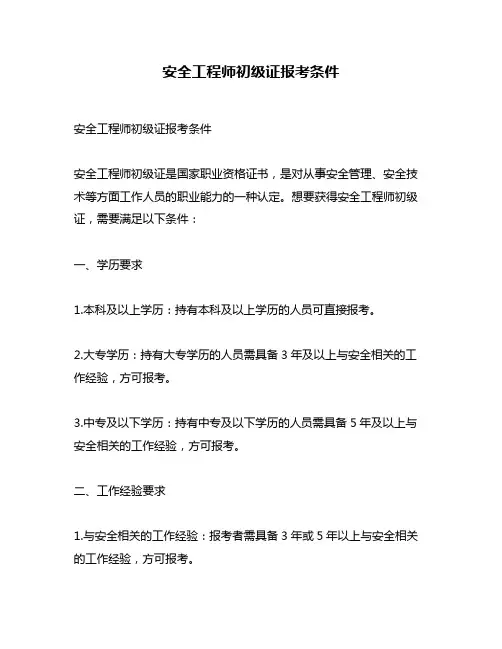 安全工程师初级证报考条件

安全工程师初级证报考条件

安全工程师初级证是国家职业资格证书，是对从事安全管理、安全技术等方面工作人员的职业能力的一种认定。想要获得安全工程师初级证，需要满足以下条件：

一、学历要求

1.本科及以上学历：持有本科及以上学历的人员可直接报考。

2.大专学历：持有大专学历的人员需具备 3 年及以上与安全相关的工作经验，方可报考。

3.中专及以下学历：持有中专及以下学历的人员需具备 5 年及以上与安全相关的工作经验，方可报考。

二、工作经验要求

1.与安全相关的工作经验：报考者需具备 3 年或 5 年以上与安全相关的工作经验，方可报考。